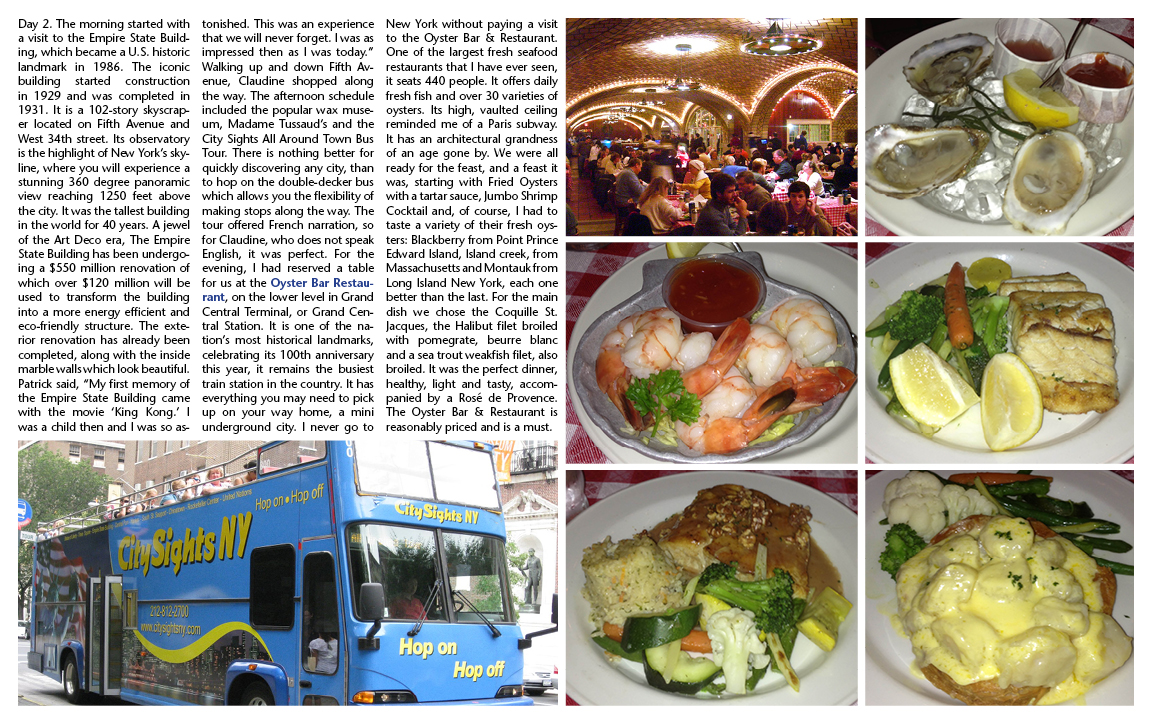 Day 2. The morning started with a visit to the Empire State Building, which became a U.S. historic landmark in 1986. The iconic building started construction in 1929 and was completed in 1931. It is a 102-story skyscraper located on Fifth Avenue and West 34th street. Its observatory is the highlight of New York's skyline, where you will experience a stunning 360 degree panoramic view reaching 1250 feet above the city. It was the tallest building in the world for 40 years. A jewel of the Art Deco era, The Empire State Building has been undergoing a $550 million renovation of which over $120 million will be used to transform the building into a more energy efficient and eco-friendly structure. The exterior renovation has already been completed, along with the inside marble walls which look beautiful. Patrick said, "My first memory of the Empire State Building came with the movie 'King Kong.' I was a child then and I was so astonished. This was an experience that we will never forget. I was as impressed then as I was today." Walking up and down Fifth Avenue, Claudine shopped along the way. The afternoon schedule included the popular wax museum, Madame Tussaud's and the City Sights All Around Town Bus Tour. There is nothing better for quickly discovering any city, than to hop on the double-decker bus which allows you the flexibility of making stops along the way. The tour offered French narration, so for Claudine, who does not speak English, it was perfect. For the evening, I had reserved a table for us at the Oyster Bar Restaurant, on the lower level in Grand Central Terminal, or Grand Central Station. It is one of the nation's most historical landmarks, celebrating its 100th anniversary this year, it remains the busiest train station in the country. It has everything you may need to pick up on your way home, a mini underground city. I never go to New York without paying a visit to the Oyster Bar & Restaurant. One of the largest fresh seafood restaurants that I have ever seen, it seats 440 people. It offers daily fresh fish and over 30 varieties of oysters. Its high, vaulted ceiling reminded me of a Paris subway. It has an architectural grandness of an age gone by. We were all ready for the feast, and a feast it was, starting with Fried Oysters with a tartar sauce, Jumbo Shrimp Cocktail and, of course, I had to taste a variety of their fresh oysters: Blackberry from Point Prince Edward Island, Island creek, from Massachusetts and Montauk from Long Island New York, each one better than the last. For the main dish we chose the Coquille St. Jacques, the Halibut filet broiled with pomegrate, beurre blanc and a sea trout weakfish filet, also broiled. It was the perfect dinner, healthy, light and tasty, accompanied by a Rosé de Provence. The Oyster Bar & Restaurant is reasonably priced and is a must.

Hop on • Hop off
CitySights NY
CitySights NY
212-812-2700
www.citysightsny.com
Hop on
Hop off